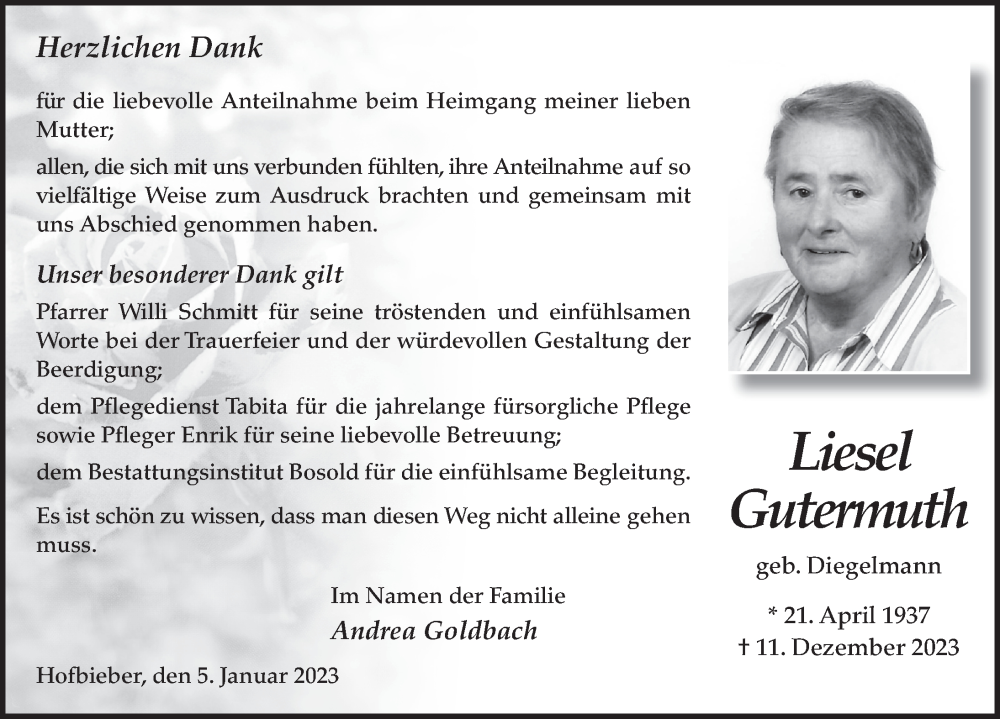 Herzlichen Dank

für die liebevolle Anteilnahme beim Heimgang meiner lieben Mutter;

allen, die sich mit uns verbunden fühlten, ihre Anteilnahme auf so vielfältige Weise zum Ausdruck brachten und gemeinsam mit uns Abschied genommen haben.

Unser besonderer Dank gilt

Pfarrer Willi Schmitt für seine tröstenden und einfühlsamen Worte bei der Trauerfeier und der würdevollen Gestaltung der Beerdigung;

dem Pflegedienst Tabita für die jahrelange fürsorgliche Pflege sowie Pfleger Enrik für seine liebevolle Betreuung;

dem Bestattungsinstitut Bosold für die einfühlsame Begleitung.

Es ist schön zu wissen, dass man diesen Weg nicht alleine gehen muss.

Im Namen der Familie
Andrea Goldbach

Hofbieber, den 5. Januar 2023

Liesel
Gutermuth

geb. Diegelmann

* 21. April 1937
† 11. Dezember 2023